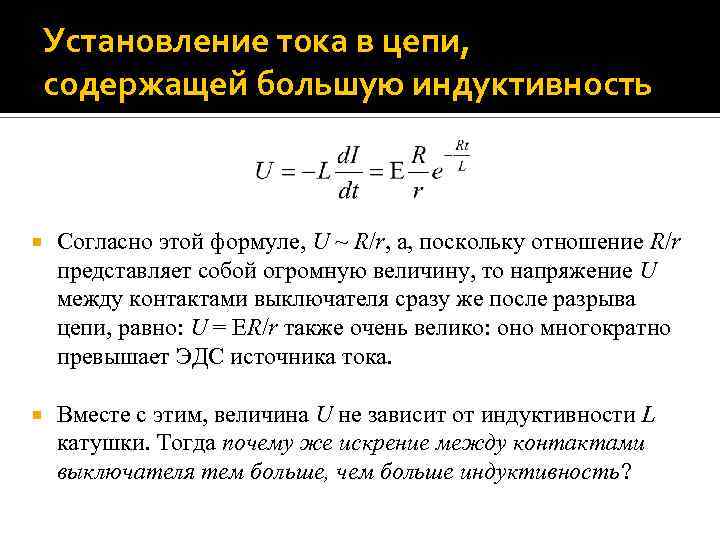 Установление тока в цепи, содержащей большую индуктивность

$U = -L\frac{dI}{dt} = \mathrm{E}\frac{R}{r}e^{-\frac{Rt}{L}}$

Согласно этой формуле, $U \sim R/r$, а, поскольку отношение $R/r$ представляет собой огромную величину, то напряжение $U$ между контактами выключателя сразу же после разрыва цепи, равно: $U = \mathrm{E}R/r$ также очень велико: оно многократно превышает ЭДС источника тока.

Вместе с этим, величина $U$ не зависит от индуктивности $L$ катушки. Тогда почему же искрение между контактами выключателя тем больше, чем больше индуктивность?